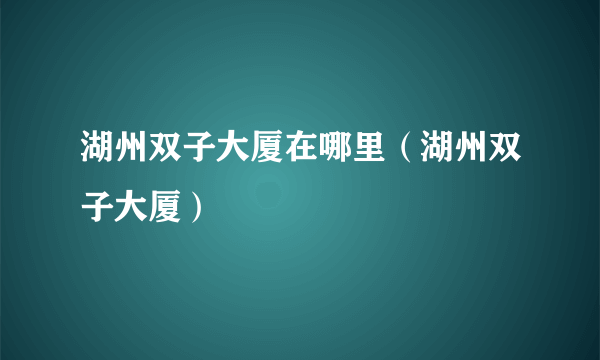 湖州双子大厦在哪里（湖州双子大厦）